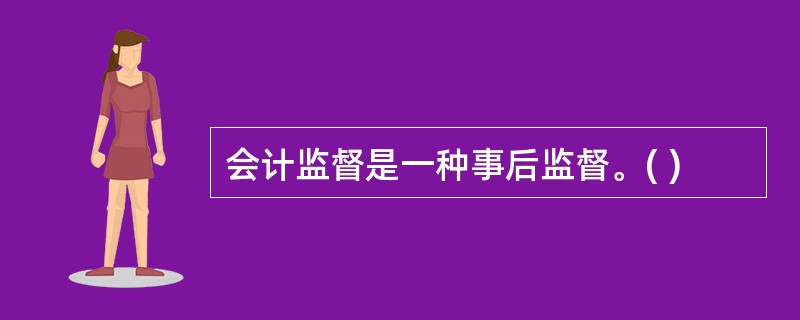 会计监督是一种事后监督。( )